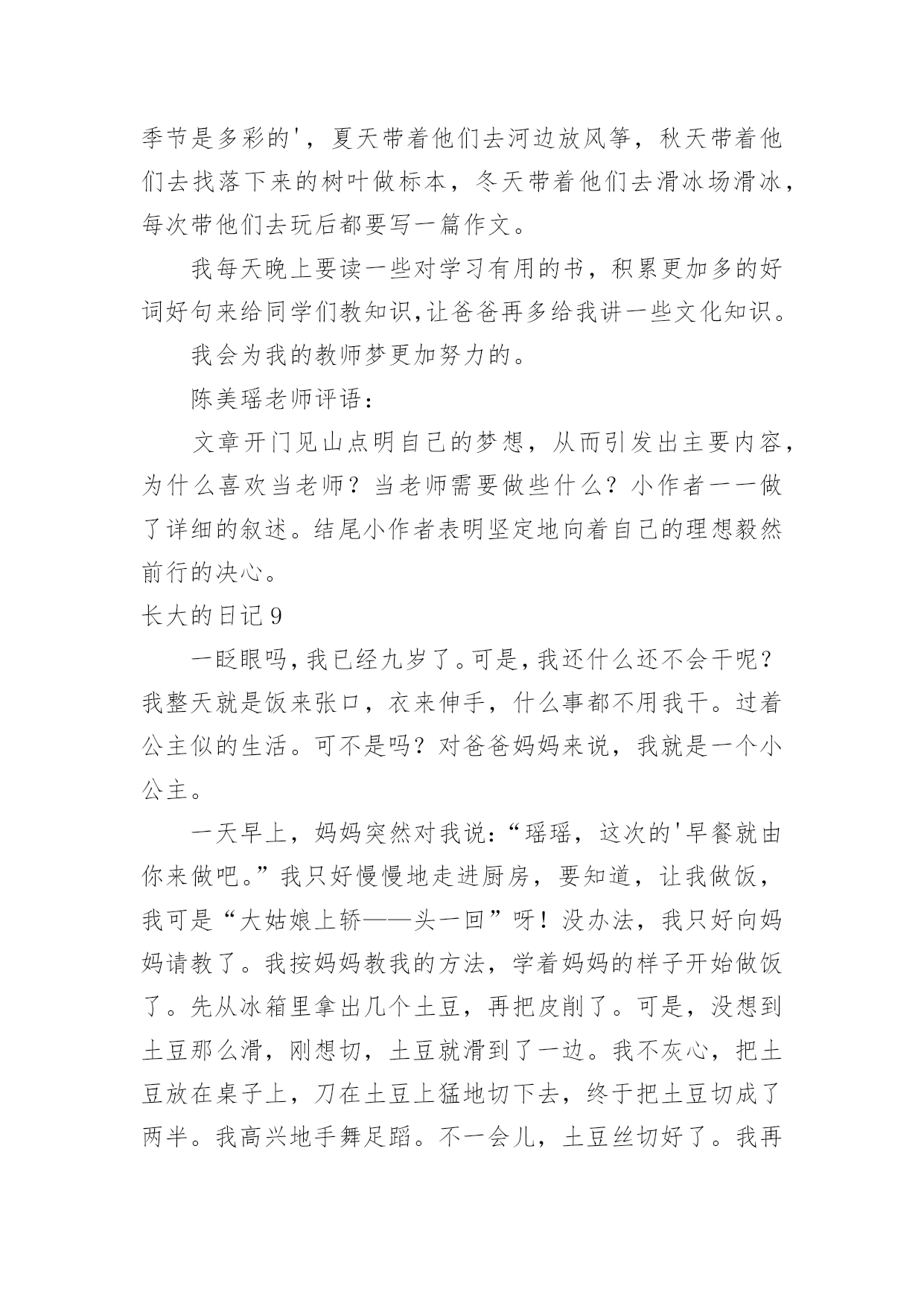 季节是多彩的'，夏天带着他们去河边放风筝，秋天带着他们去找落下来的树叶做标本，冬天带着他们去滑冰场滑冰，每次带他们去玩后都要写一篇作文。

我每天晚上要读一些对学习有用的书，积累更加多的好词好句来给同学们教知识,让爸爸再多给我讲一些文化知识。

我会为我的教师梦更加努力的。

陈美瑶老师评语：

文章开门见山点明自己的梦想，从而引发出主要内容，为什么喜欢当老师？当老师需要做些什么？小作者一一做了详细的叙述。结尾小作者表明坚定地向着自己的理想毅然前行的决心。

长大的日记9

一眨眼吗,我已经九岁了。可是,我还什么还不会干呢？我整天就是饭来张口，衣来伸手，什么事都不用我干。过着公主似的生活。可不是吗？对爸爸妈妈来说，我就是一个小公主。

一天早上，妈妈突然对我说:“瑶瑶，这次的'早餐就由你来做吧。”我只好慢慢地走进厨房，要知道，让我做饭，我可是“大姑娘上轿——头一回”呀！没办法，我只好向妈妈请教了。我按妈妈教我的方法，学着妈妈的样子开始做饭了。先从冰箱里拿出几个土豆，再把皮削了。可是，没想到土豆那么滑，刚想切，土豆就滑到了一边。我不灰心，把土豆放在桌子上，刀在土豆上猛地切下去，终于把土豆切成了两半。我高兴地手舞足蹈。不一会儿，土豆丝切好了。我再